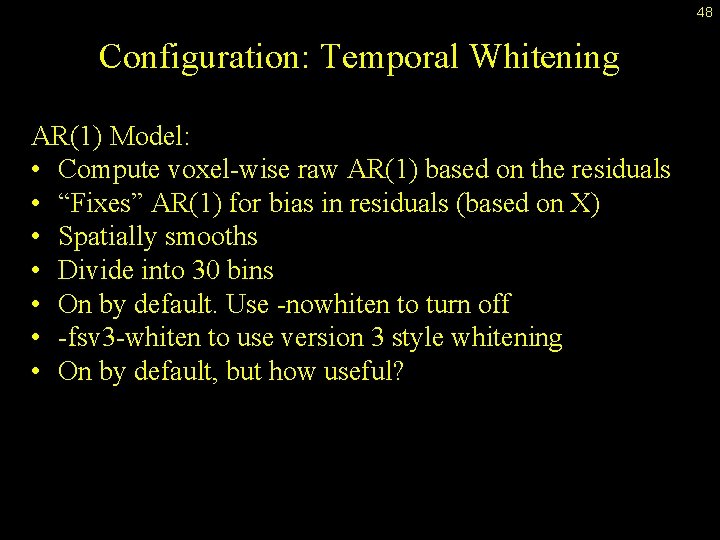 48

Configuration: Temporal Whitening

AR(1) Model:
• Compute voxel-wise raw AR(1) based on the residuals
• “Fixes” AR(1) for bias in residuals (based on X)
• Spatially smooths
• Divide into 30 bins
• On by default. Use -nowhiten to turn off
• -fsv3-whiten to use version 3 style whitening
• On by default, but how useful?